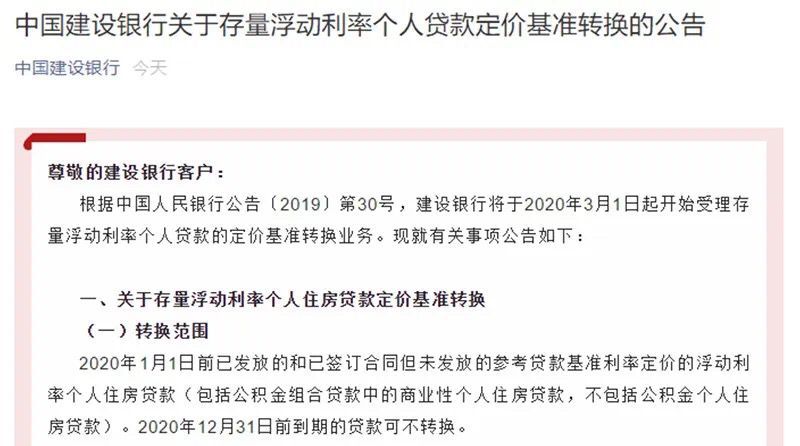 中国建设银行关于存量浮动利率个人贷款定价基准转换的公告

中国建设银行 今天

尊敬的建设银行客户：

根据中国人民银行公告〔2019〕第30号，建设银行将于2020年3月1日起开始受理存量浮动利率个人贷款的定价基准转换业务。现就有关事项公告如下：

一、关于存量浮动利率个人住房贷款定价基准转换

（一）转换范围

2020年1月1日前已发放的和已签订合同但未发放的参考贷款基准利率定价的浮动利率个人住房贷款（包括公积金组合贷款中的商业性个人住房贷款，不包括公积金个人住房贷款）。2020年12月31日前到期的贷款可不转换。